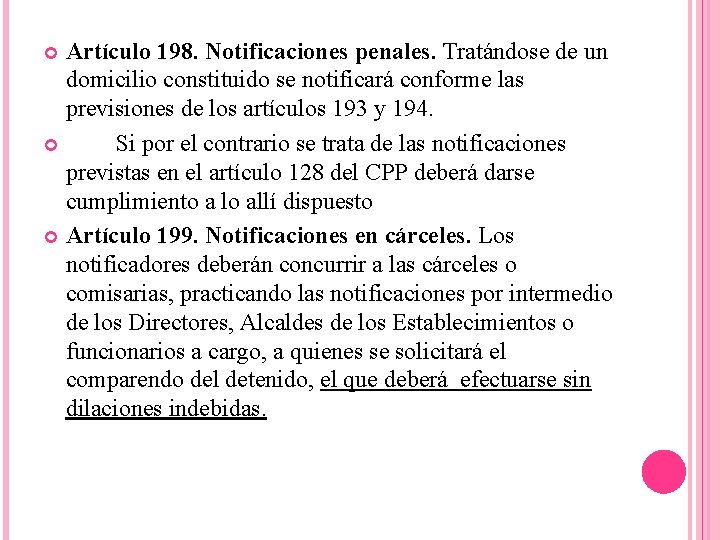 Artículo 198. Notificaciones penales. Tratándose de un domicilio constituido se notificará conforme las previsiones de los artículos 193 y 194.

Si por el contrario se trata de las notificaciones previstas en el artículo 128 del CPP deberá darse cumplimiento a lo allí dispuesto

Artículo 199. Notificaciones en cárceles. Los notificadores deberán concurrir a las cárceles o comisarias, practicando las notificaciones por intermedio de los Directores, Alcaldes de los Establecimientos o funcionarios a cargo, a quienes se solicitará el comparendo del detenido, el que deberá efectuarse sin dilaciones indebidas.